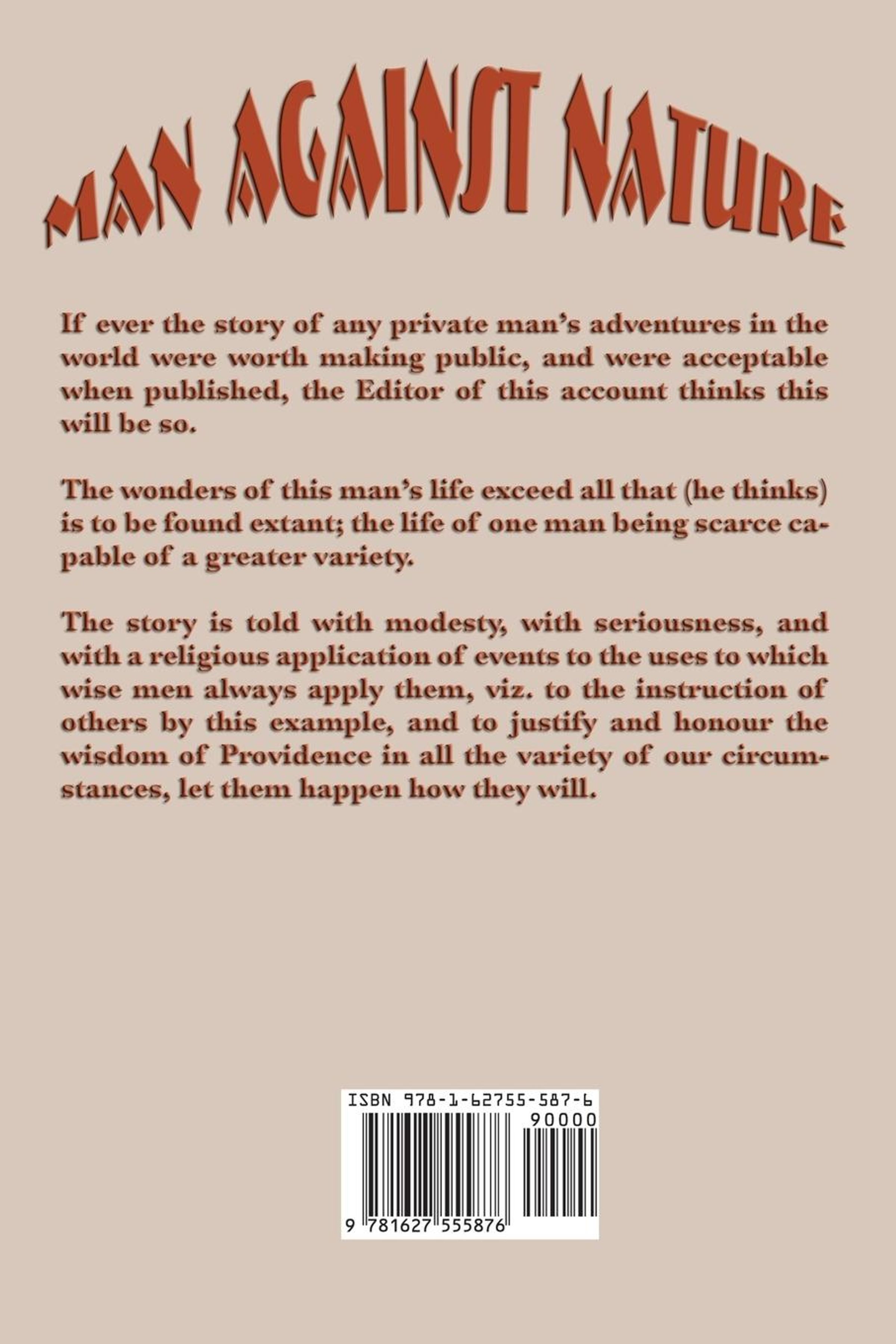 MAN AGAINST NATURE

If ever the story of any private man's adventures in the world were worth making public, and were acceptable when published, the Editor of this account thinks this will be so.

The wonders of this man's life exceed all that (he thinks) is to be found extant; the life of one man being scarce capable of a greater variety.

The story is told with modesty, with seriousness, and with a religious application of events to the uses to which wise men always apply them, viz. to the instruction of others by this example, and to justify and honour the wisdom of Providence in all the variety of our circumstances, let them happen how they will.

ISBN 978-1-62755-587-6

90000

9 781627 555876